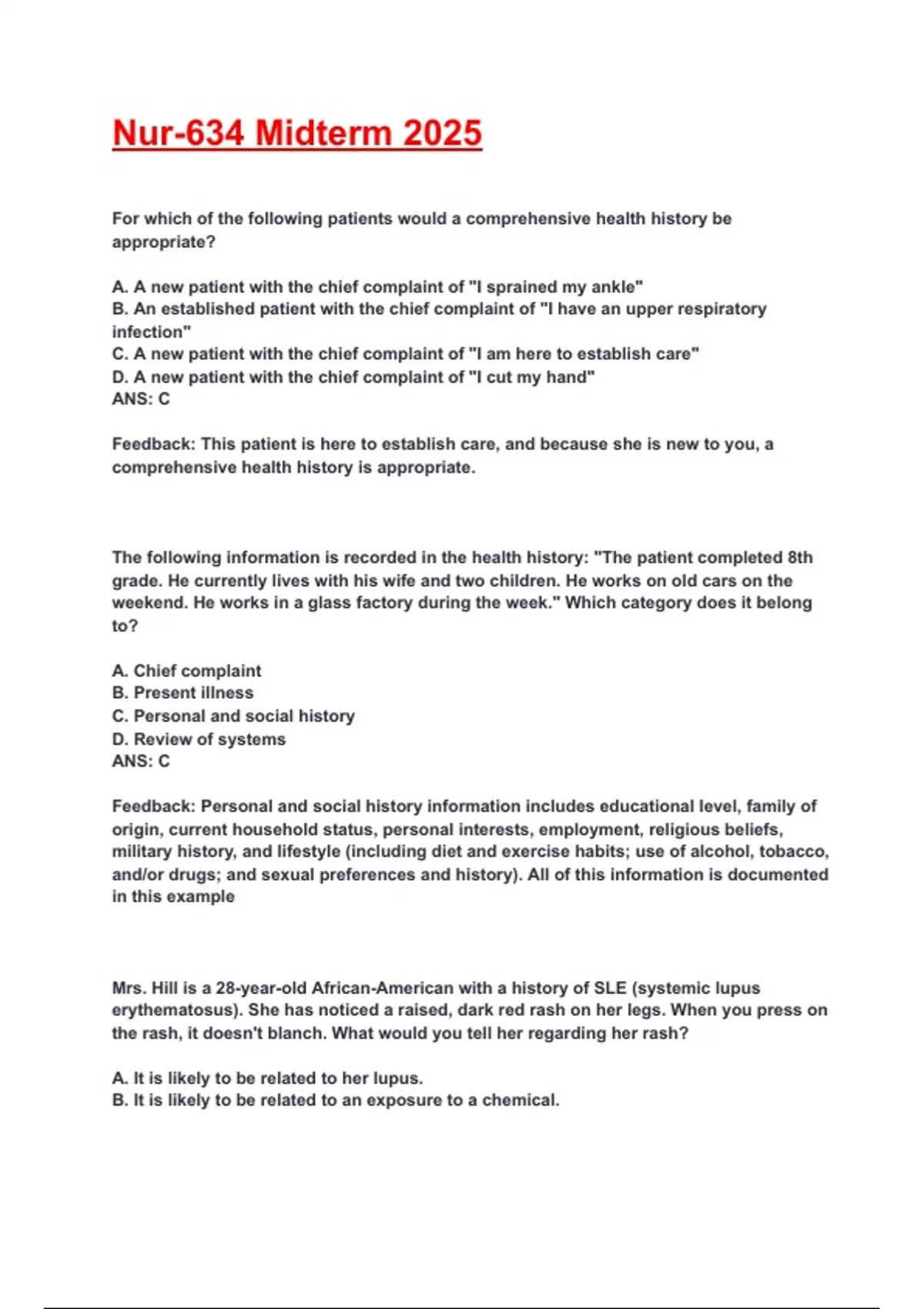 Nur-634 Midterm 2025

For which of the following patients would a comprehensive health history be appropriate?

A. A new patient with the chief complaint of "I sprained my ankle"
B. An established patient with the chief complaint of "I have an upper respiratory infection"
C. A new patient with the chief complaint of "I am here to establish care"
D. A new patient with the chief complaint of "I cut my hand"
ANS: C

Feedback: This patient is here to establish care, and because she is new to you, a comprehensive health history is appropriate.

The following information is recorded in the health history: "The patient completed 8th grade. He currently lives with his wife and two children. He works on old cars on the weekend. He works in a glass factory during the week." Which category does it belong to?

A. Chief complaint
B. Present illness
C. Personal and social history
D. Review of systems
ANS: C

Feedback: Personal and social history information includes educational level, family of origin, current household status, personal interests, employment, religious beliefs, military history, and lifestyle (including diet and exercise habits; use of alcohol, tobacco, and/or drugs; and sexual preferences and history). All of this information is documented in this example

Mrs. Hill is a 28-year-old African-American with a history of SLE (systemic lupus erythematosus). She has noticed a raised, dark red rash on her legs. When you press on the rash, it doesn't blanch. What would you tell her regarding her rash?

A. It is likely to be related to her lupus.
B. It is likely to be related to an exposure to a chemical.